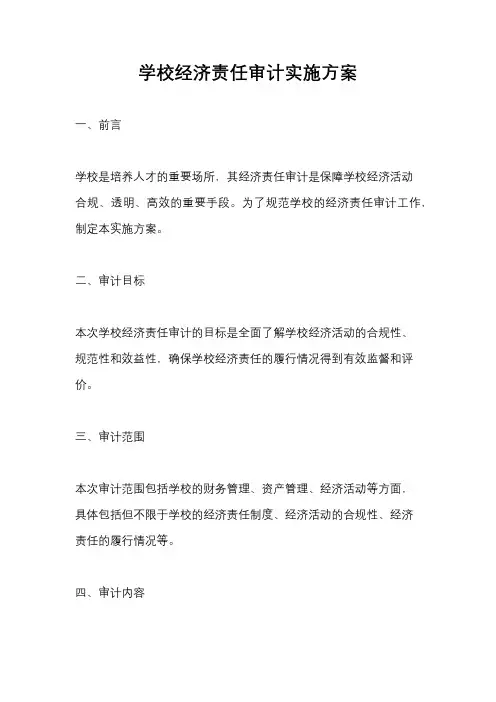 学校经济责任审计实施方案

一、前言

学校是培养人才的重要场所，其经济责任审计是保障学校经济活动合规、透明、高效的重要手段。为了规范学校的经济责任审计工作，制定本实施方案。

二、审计目标

本次学校经济责任审计的目标是全面了解学校经济活动的合规性、规范性和效益性，确保学校经济责任的履行情况得到有效监督和评价。

三、审计范围

本次审计范围包括学校的财务管理、资产管理、经济活动等方面，具体包括但不限于学校的经济责任制度、经济活动的合规性、经济责任的履行情况等。

四、审计内容